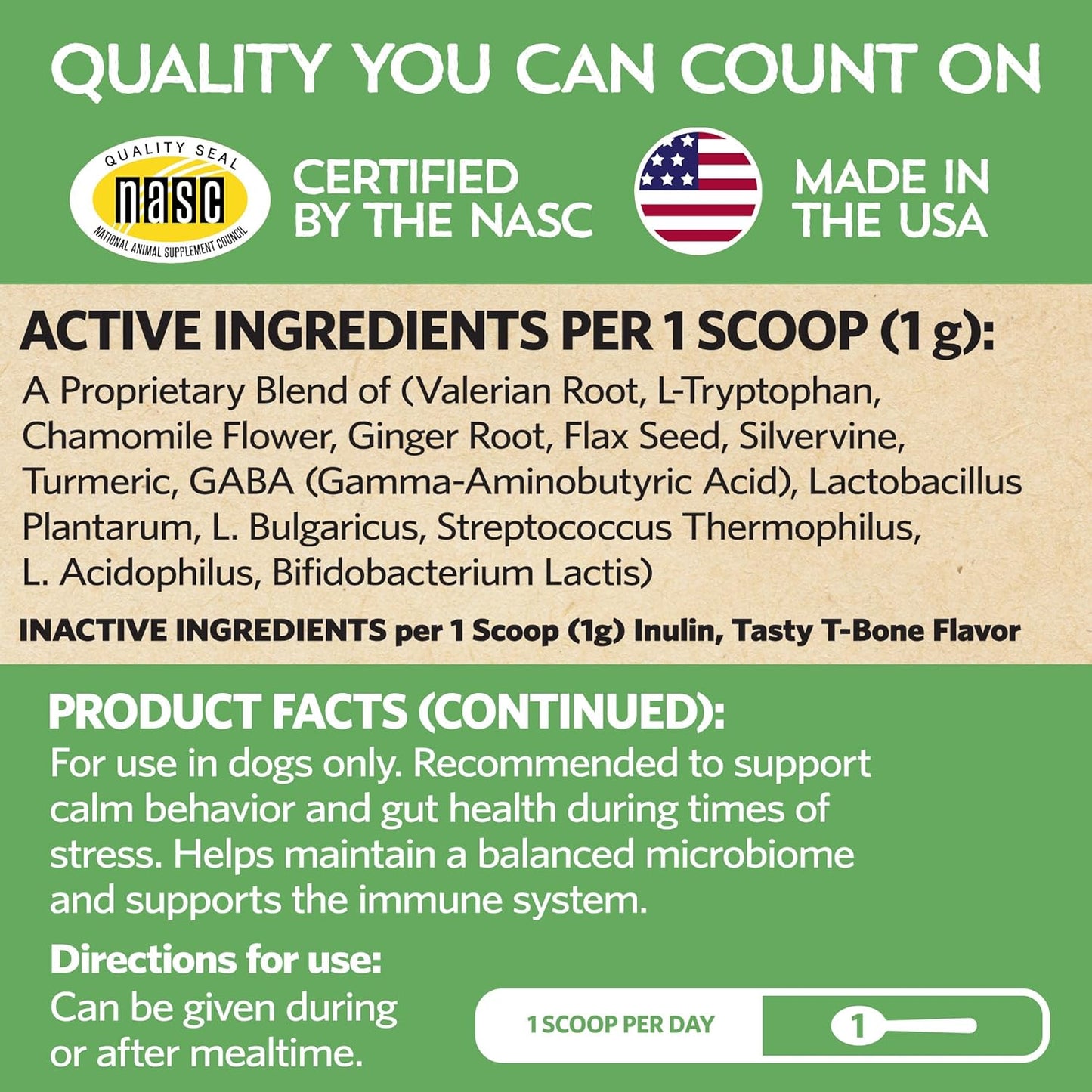 QUALITY YOU CAN COUNT ON

QUALITY SEAL
nasc
NATIONAL ANIMAL SUPPLEMENT COUNCIL

CERTIFIED BY THE NASC

MADE IN THE USA

ACTIVE INGREDIENTS PER 1 SCOOP (1 g):

A Proprietary Blend of (Valerian Root, L-Tryptophan, Chamomile Flower, Ginger Root, Flax Seed, Silvervine, Turmeric, GABA (Gamma-Aminobutyric Acid), Lactobacillus Plantarum, L. Bulgaricus, Streptococcus Thermophilus, L. Acidophilus, Bifidobacterium Lactis)

INACTIVE INGREDIENTS per 1 Scoop (1g) Inulin, Tasty T-Bone Flavor

PRODUCT FACTS (CONTINUED):

For use in dogs only. Recommended to support calm behavior and gut health during times of stress. Helps maintain a balanced microbiome and supports the immune system.

Directions for use:

Can be given during or after mealtime.

1 SCOOP PER DAY

1